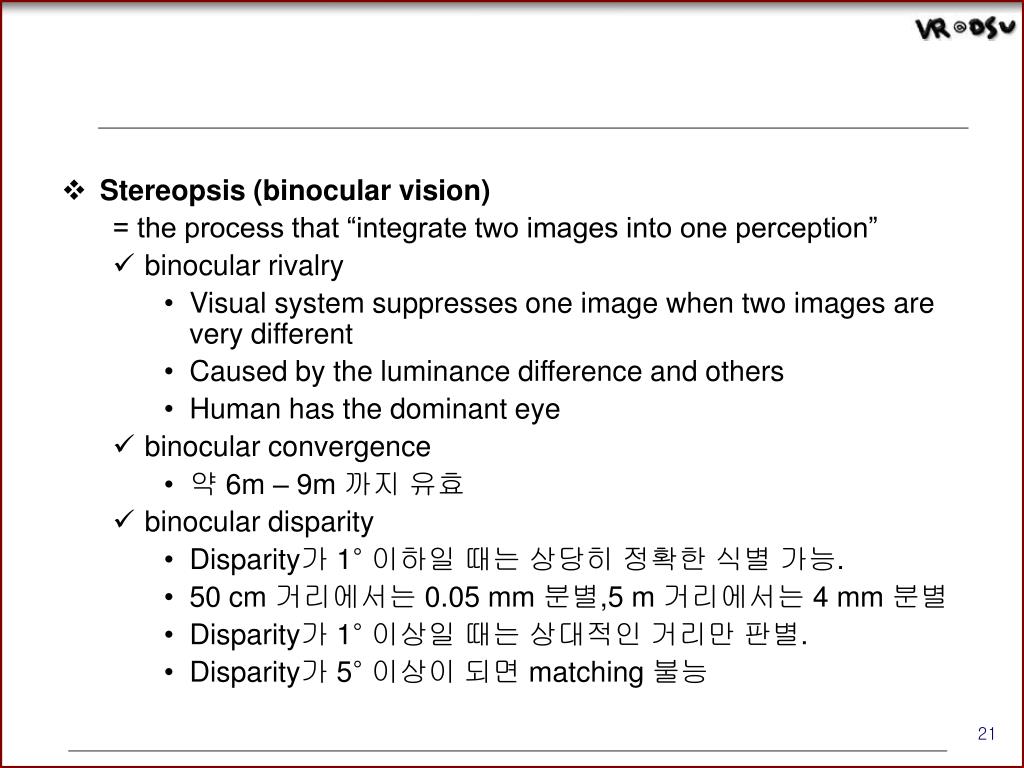 VR@DSU

❖ Stereopsis (binocular vision)
= the process that “integrate two images into one perception”
✓ binocular rivalry
• Visual system suppresses one image when two images are very different
• Caused by the luminance difference and others
• Human has the dominant eye
✓ binocular convergence
• 약 6m – 9m 까지 유효
✓ binocular disparity
• Disparity가 1° 이하일 때는 상당히 정확한 식별 가능.
• 50 cm 거리에서는 0.05 mm 분별,5 m 거리에서는 4 mm 분별
• Disparity가 1° 이상일 때는 상대적인 거리만 판별.
• Disparity가 5° 이상이 되면 matching 불능

21